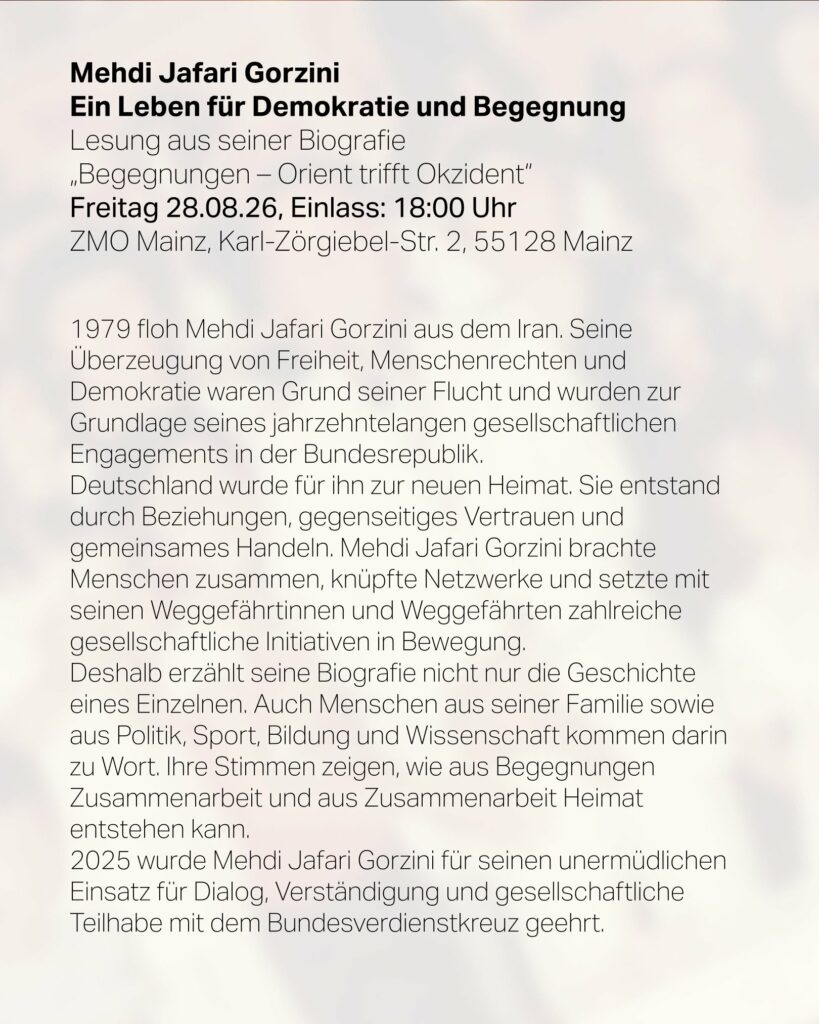 Mehdi Jafari Gorzini
Ein Leben für Demokratie und Begegnung
Lesung aus seiner Biografie
„Begegnungen – Orient trifft Okzident“
Freitag 28.08.26, Einlass: 18:00 Uhr
ZMO Mainz, Karl-Zörgiebel-Str. 2, 55128 Mainz

1979 floh Mehdi Jafari Gorzini aus dem Iran. Seine Überzeugung von Freiheit, Menschenrechten und Demokratie waren Grund seiner Flucht und wurden zur Grundlage seines jahrzehntelangen gesellschaftlichen Engagements in der Bundesrepublik.
Deutschland wurde für ihn zur neuen Heimat. Sie entstand durch Beziehungen, gegenseitiges Vertrauen und gemeinsames Handeln. Mehdi Jafari Gorzini brachte Menschen zusammen, knüpfte Netzwerke und setzte mit seinen Weggefährtinnen und Weggefährten zahlreiche gesellschaftliche Initiativen in Bewegung.
Deshalb erzählt seine Biografie nicht nur die Geschichte eines Einzelnen. Auch Menschen aus seiner Familie sowie aus Politik, Sport, Bildung und Wissenschaft kommen darin zu Wort. Ihre Stimmen zeigen, wie aus Begegnungen Zusammenarbeit und aus Zusammenarbeit Heimat entstehen kann.
2025 wurde Mehdi Jafari Gorzini für seinen unermüdlichen Einsatz für Dialog, Verständigung und gesellschaftliche Teilhabe mit dem Bundesverdienstkreuz geehrt.